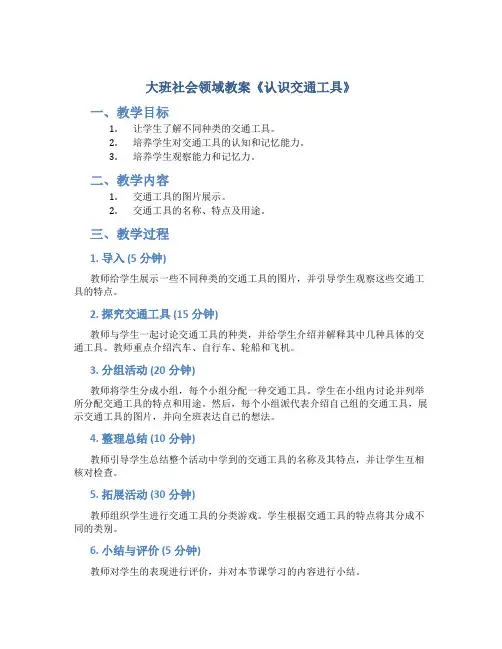 大班社会领域教案《认识交通工具》

一、教学目标

1. 让学生了解不同种类的交通工具。
2. 培养学生对交通工具的认知和记忆能力。
3. 培养学生观察能力和记忆力。

二、教学内容

1. 交通工具的图片展示。
2. 交通工具的名称、特点及用途。

三、教学过程

1. 导入 (5 分钟)

教师给学生展示一些不同种类的交通工具的图片，并引导学生观察这些交通工具的特点。

2. 探究交通工具 (15 分钟)

教师与学生一起讨论交通工具的种类，并给学生介绍并解释其中几种具体的交通工具。教师重点介绍汽车、自行车、轮船和飞机。

3. 分组活动 (20 分钟)

教师将学生分成小组，每个小组分配一种交通工具。学生在小组内讨论并列举所分配交通工具的特点和用途。然后，每个小组派代表介绍自己组的交通工具，展示交通工具的图片，并向全班表达自己的想法。

4. 整理总结 (10 分钟)

教师引导学生总结整个活动中学到的交通工具的名称及其特点，并让学生互相核对检查。

5. 拓展活动 (30 分钟)

教师组织学生进行交通工具的分类游戏。学生根据交通工具的特点将其分成不同的类别。

6. 小结与评价 (5 分钟)

教师对学生的表现进行评价，并对本节课学习的内容进行小结。